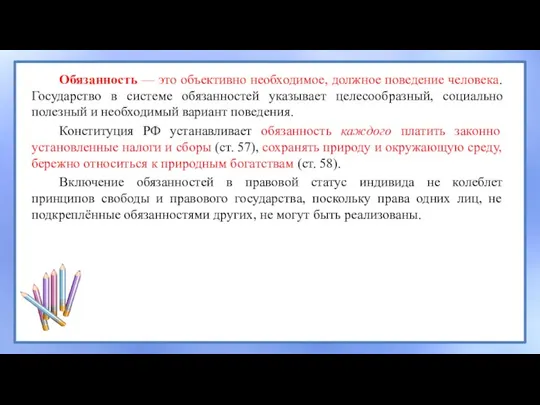 Обязанность — это объективно необходимое, должное поведение человека. Государство в системе обязанностей указывает целесообразный, социально полезный и необходимый вариант поведения.

Конституция РФ устанавливает обязанность каждого платить законно установленные налоги и сборы (ст. 57), сохранять природу и окружающую среду, бережно относиться к природным богатствам (ст. 58).

Включение обязанностей в правовой статус индивида не колеблет принципов свободы и правового государства, поскольку права одних лиц, не подкреплённые обязанностями других, не могут быть реализованы.